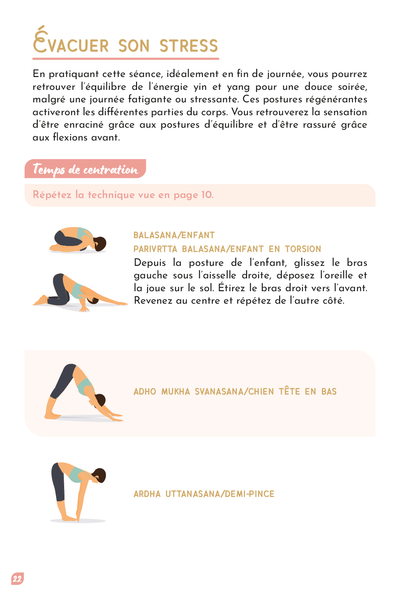 ÉVACUER SON STRESS

En pratiquant cette séance, idéalement en fin de journée, vous pourrez retrouver l'équilibre de l'énergie yin et yang pour une douce soirée, malgré une journée fatigante ou stressante. Ces postures régénérantes activeront les différentes parties du corps. Vous retrouverez la sensation d'être enraciné grâce aux postures d'équilibre et d'être rassuré grâce aux flexions avant.

Temps de centration

Répétez la technique vue en page 10.

BALASANA/ENFANT

PARIVRTTA BALASANA/ENFANT EN TORSION

Depuis la posture de l'enfant, glissez le bras gauche sous l'aisselle droite, déposez l'oreille et la joue sur le sol. Étirez le bras droit vers l'avant. Revenez au centre et répétez de l'autre côté.

ADHO MUKHA SVANASANA/CHIEN TÊTE EN BAS

ARDHA UTTANASANA/DEMI-PINCE

22